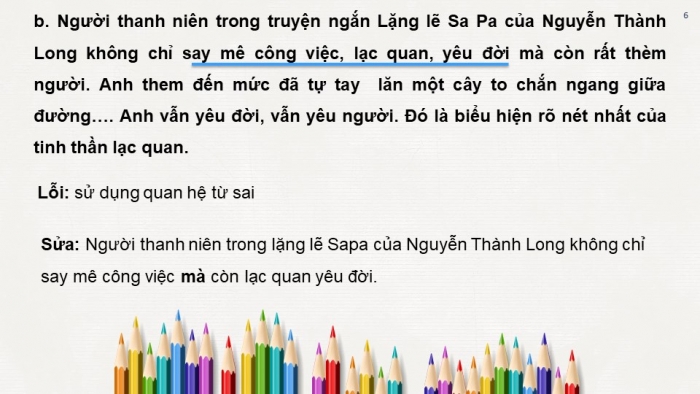 6

b. Người thanh niên trong truyện ngắn Lặng lẽ Sa Pa của Nguyễn Thành Long không chỉ say mê công việc, lạc quan, yêu đời mà còn rất thèm người. Anh them đến mức đã tự tay  lăn một cây to chắn ngang giữa đường…. Anh vẫn yêu đời, vẫn yêu người. Đó là biểu hiện rõ nét nhất của tinh thần lạc quan.

Lỗi: sử dụng quan hệ từ sai

Sửa: Người thanh niên trong lặng lẽ Sapa của Nguyễn Thành Long không chỉ say mê công việc mà còn lạc quan yêu đời.